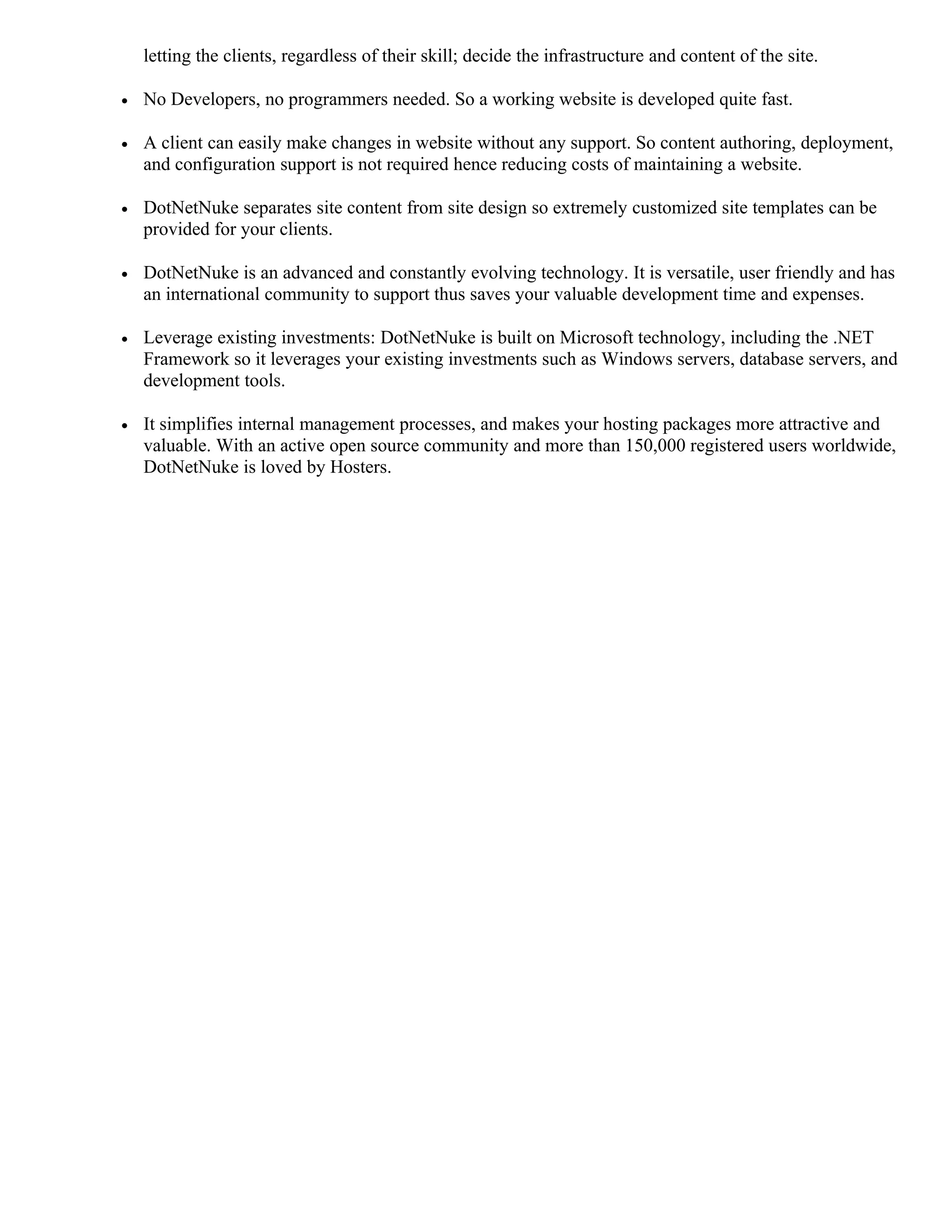 letting the clients, regardless of their skill; decide the infrastructure and content of the site.

• No Developers, no programmers needed. So a working website is developed quite fast.

• A client can easily make changes in website without any support. So content authoring, deployment, and configuration support is not required hence reducing costs of maintaining a website.

• DotNetNuke separates site content from site design so extremely customized site templates can be provided for your clients.

• DotNetNuke is an advanced and constantly evolving technology. It is versatile, user friendly and has an international community to support thus saves your valuable development time and expenses.

• Leverage existing investments: DotNetNuke is built on Microsoft technology, including the .NET Framework so it leverages your existing investments such as Windows servers, database servers, and development tools.

• It simplifies internal management processes, and makes your hosting packages more attractive and valuable. With an active open source community and more than 150,000 registered users worldwide, DotNetNuke is loved by Hosters.